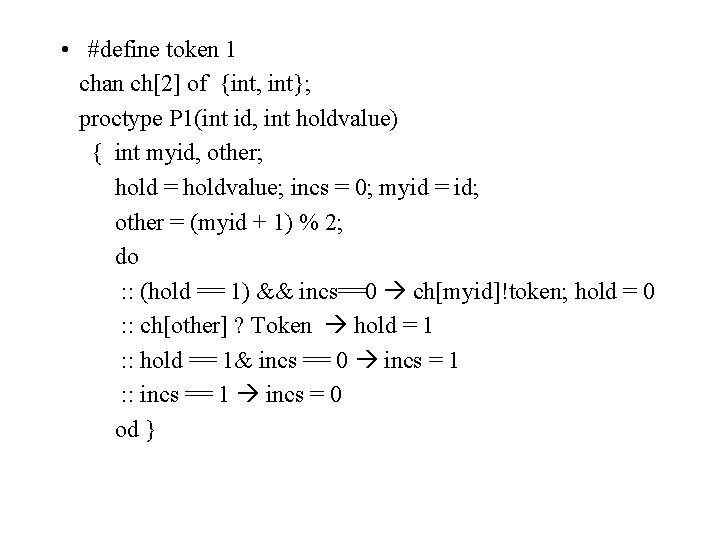 • #define token 1
chan ch[2] of {int, int};
proctype P1(int id, int holdvalue)
{ int myid, other;
hold = holdvalue; incs = 0; myid = id;
other = (myid + 1) % 2;
do
:: (hold == 1) && incs==0 → ch[myid]!token; hold = 0
:: ch[other] ? Token → hold = 1
:: hold == 1& incs == 0 → incs = 1
:: incs == 1 → incs = 0
od }